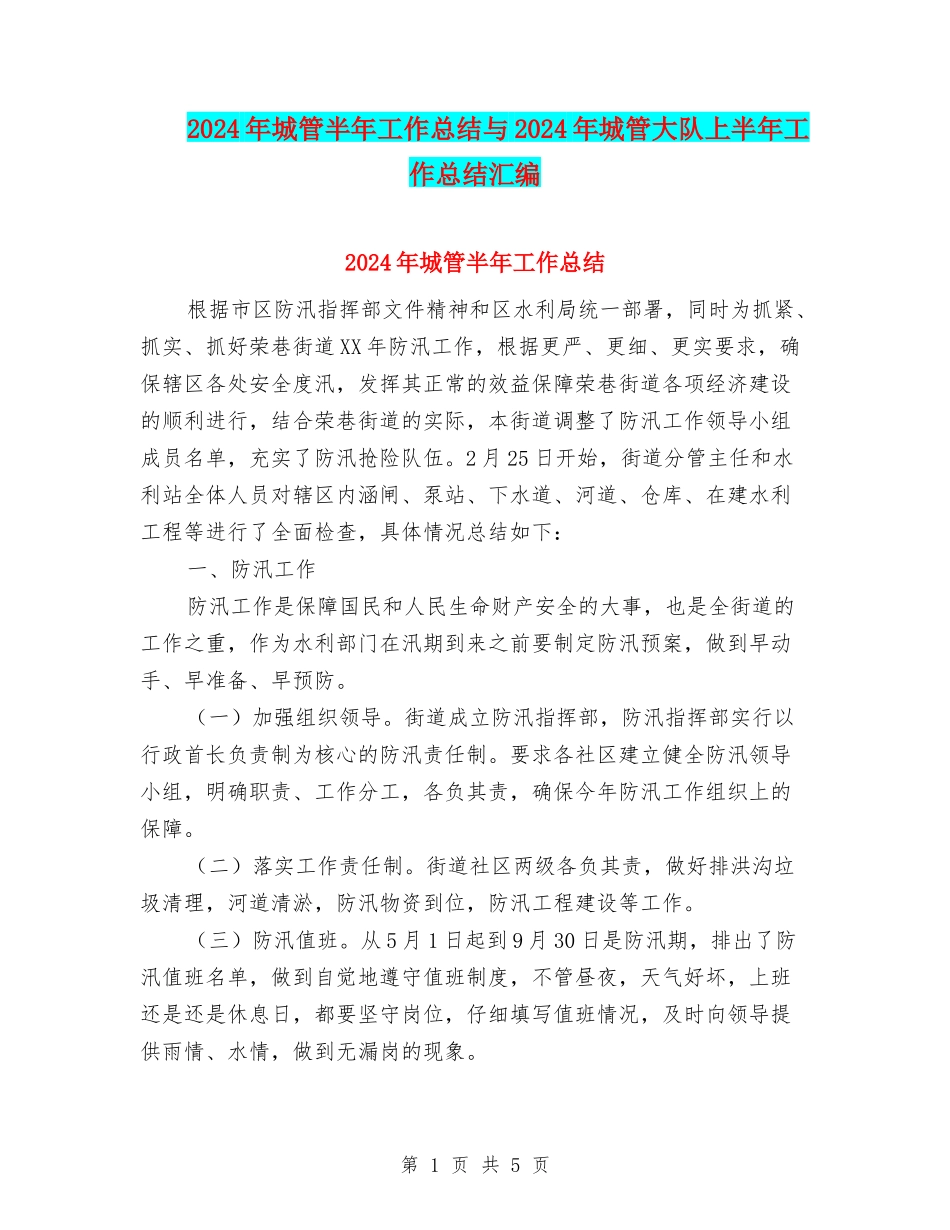 2024年城管半年工作总结与2024年城管大队上半年工作总结汇编

2024年城管半年工作总结

根据市区防汛指挥部文件精神和区水利局统一部署，同时为抓紧、抓实、抓好荣巷街道XX年防汛工作，根据更严、更细、更实要求，确保辖区各处安全度汛，发挥其正常的效益保障荣巷街道各项经济建设的顺利进行，结合荣巷街道的实际，本街道调整了防汛工作领导小组成员名单，充实了防汛抢险队伍。2月25日开始，街道分管主任和水利站全体人员对辖区内涵闸、泵站、下水道、河道、仓库、在建水利工程等进行了全面检查，具体情况总结如下：

一、防汛工作

防汛工作是保障国民和人民生命财产安全的大事，也是全街道的工作之重，作为水利部门在汛期到来之前要制定防汛预案，做到早动手、早准备、早预防。

（一）加强组织领导。街道成立防汛指挥部，防汛指挥部实行以行政首长负责制为核心的防汛责任制。要求各社区建立健全防汛领导小组，明确职责、工作分工，各负其责，确保今年防汛工作组织上的保障。

（二）落实工作责任制。街道社区两级各负其责，做好排洪沟垃圾清理，河道清淤，防汛物资到位，防汛工程建设等工作。

（三）防汛值班。从5月1日起到9月30日是防汛期，排出了防汛值班名单，做到自觉地遵守值班制度，不管昼夜，天气好坏，上班还是还是休息日，都要坚守岗位，仔细填写值班情况，及时向领导提供雨情、水情，做到无漏岗的现象。

第 1 页 共 5 页